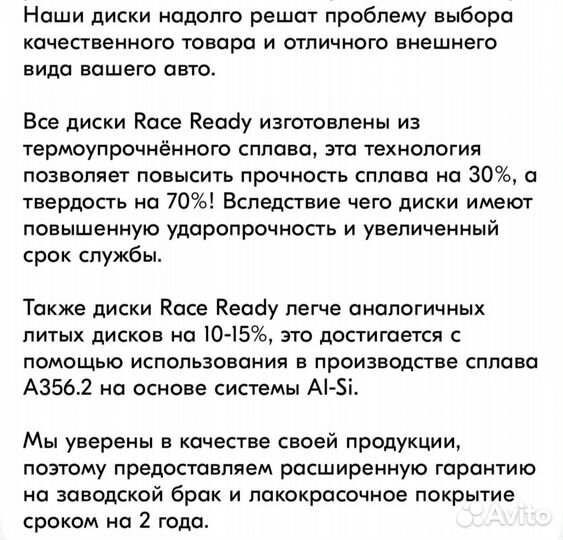 Наши диски надолго решат проблему выбора качественного товара и отличного внешнего вида вашего авто.

Все диски Race Ready изготовлены из термоупрочнённого сплава, эта технология позволяет повысить прочность сплава на 30%, а твердость на 70%! Вследствие чего диски имеют повышенную ударопрочность и увеличенный срок службы.

Также диски Race Ready легче аналогичных литых дисков на 10-15%, это достигается с помощью использования в производстве сплава A356.2 на основе системы Al-Si.

Мы уверены в качестве своей продукции, поэтому предоставляем расширенную гарантию на заводской брак и лакокрасочное покрытие сроком на 2 года.

Avito